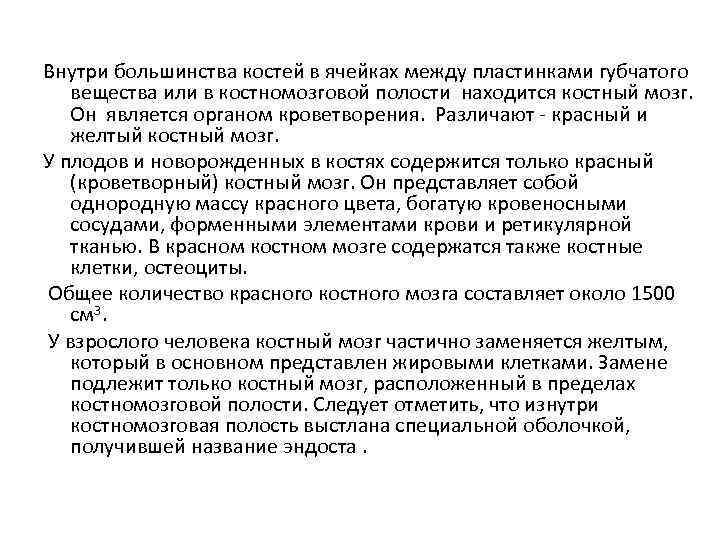 Внутри большинства костей в ячейках между пластинками губчатого вещества или в костномозговой полости находится костный мозг. Он является органом кроветворения. Различают - красный и желтый костный мозг.

У плодов и новорожденных в костях содержится только красный (кроветворный) костный мозг. Он представляет собой однородную массу красного цвета, богатую кровеносными сосудами, форменными элементами крови и ретикулярной тканью. В красном костном мозге содержатся также костные клетки, остеоциты.

Общее количество красного костного мозга составляет около 1500 см$^3$.

У взрослого человека костный мозг частично заменяется желтым, который в основном представлен жировыми клетками. Замене подлежит только костный мозг, расположенный в пределах костномозговой полости. Следует отметить, что изнутри костномозговая полость выстлана специальной оболочкой, получившей название эндоста .